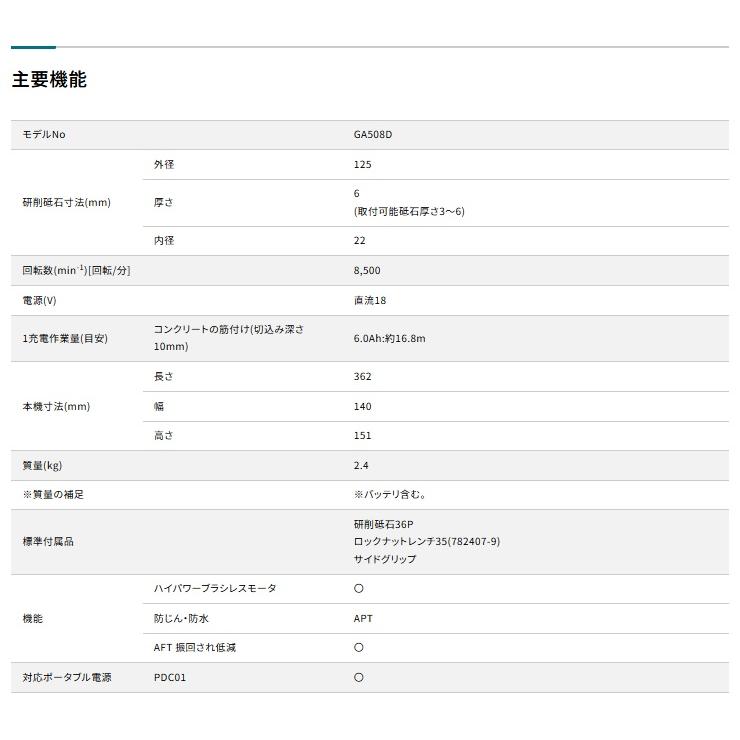 主要機能

| モデルNo | | GA508D |
|---|---|---|
| 研削砥石寸法(mm) | 外径 | 125 |
| | 厚さ | 6 (取付可能砥石厚さ3~6) |
| | 内径 | 22 |
| 回転数($min^{-1}$)[回転/分] | | 8,500 |
| 電源(V) | | 直流18 |
| 1充電作業量(目安) | コンクリートの筋付け(切込み深さ10mm) | 6.0Ah:約16.8m |
| 本機寸法(mm) | 長さ | 362 |
| | 幅 | 140 |
| | 高さ | 151 |
| 質量(kg) | | 2.4 |
| ※質量の補足 | | ※バッテリ含む。 |
| 標準付属品 | | 研削砥石36P ロックナットレンチ35(782407-9) サイドグリップ |
| 機能 | ハイパワーブラシレスモータ | ○ |
| | 防じん・防水 | APT |
| | AFT 振回され低減 | ○ |
| 対応ポータブル電源 | PDC01 | ○ |